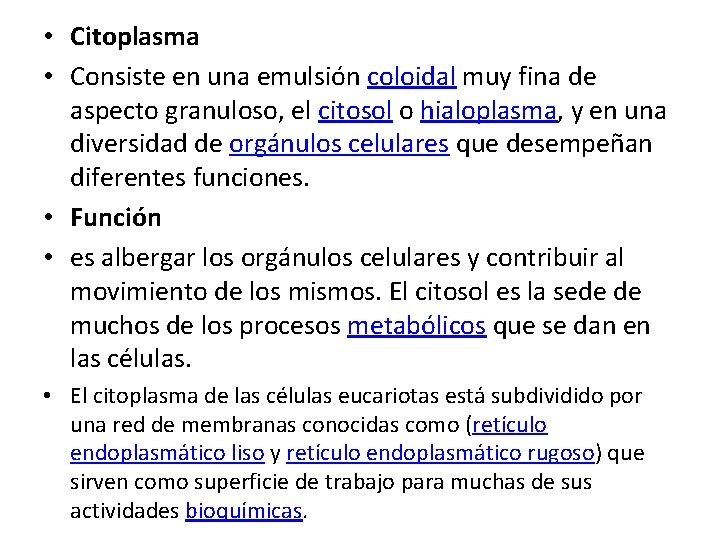 • Citoplasma

• Consiste en una emulsión coloidal muy fina de aspecto granuloso, el citosol o hialoplasma, y en una diversidad de orgánulos celulares que desempeñan diferentes funciones.

• Función

• es albergar los orgánulos celulares y contribuir al movimiento de los mismos. El citosol es la sede de muchos de los procesos metabólicos que se dan en las células.

• El citoplasma de las células eucariotas está subdividido por una red de membranas conocidas como (retículo endoplasmático liso y retículo endoplasmático rugoso) que sirven como superficie de trabajo para muchas de sus actividades bioquímicas.